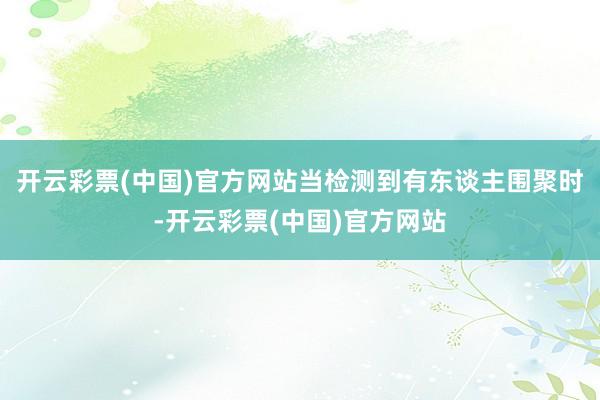 开云彩票(中国)官方网站当检测到有东谈主围聚时-开云彩票(中国)官方网站